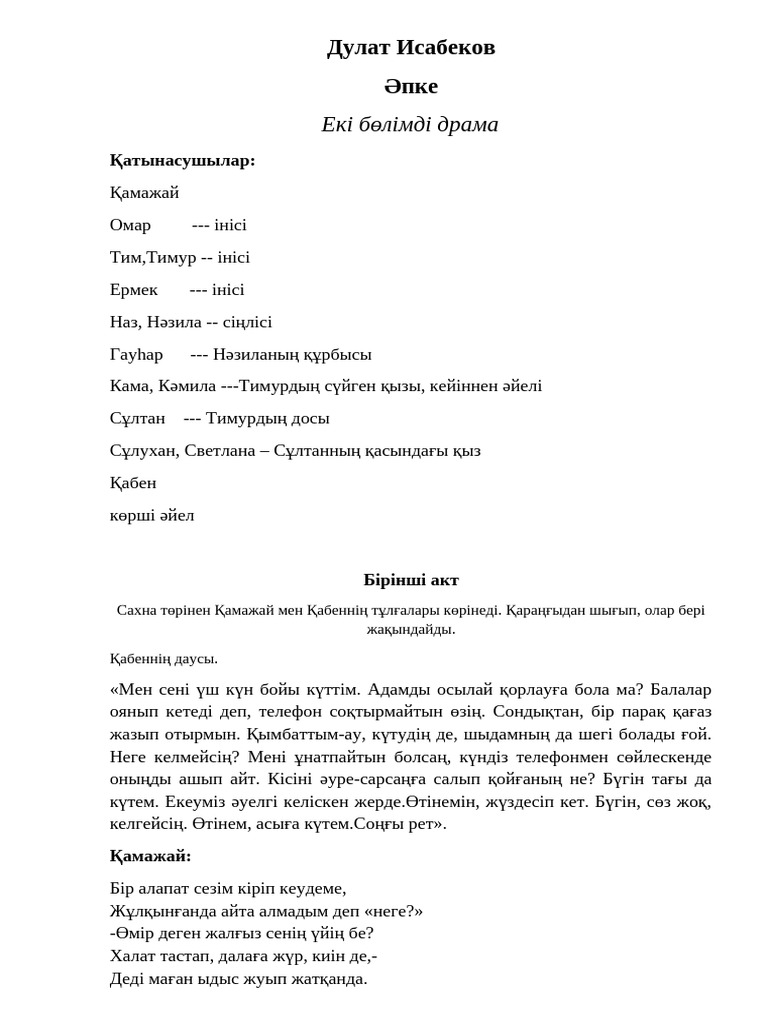 Дулат Исабеков

Әпке

Екі бөлімді драма

Қатынасушылар:

Қамажай

Омар --- інісі

Тим,Тимур -- інісі

Ермек --- інісі

Наз, Нәзила -- сіңлісі

Гауһар --- Нәзиланың құрбысы

Кама, Кәмила ---Тимурдың сүйген қызы, кейіннен әйелі

Сұлтан --- Тимурдың досы

Сұлухан, Светлана – Сұлтанның қасындағы қыз

Қабен

көрші әйел

Бірінші акт

Сахна төрінен Қамажай мен Қабеннің тұлғалары көрінеді. Қараңғыдан шығып, олар бері жақындайды.

Қабеннің даусы.

«Мен сені үш күн бойы күттім. Адамды осылай қорлауға бола ма? Балалар оянып кетеді деп, телефон соқтырмайтын өзің. Сондықтан, бір парақ қағаз жазып отырмын. Қымбаттым-ау, күтудің де, шыдамның да шегі болады ғой. Неге келмейсің? Мені ұнатпайтын болсаң, күндіз телефонмен сөйлескенде оныңды ашып айт. Кісіні әуре-сарсаңға салып қойғаның не? Бүгін тағы да күтем. Екеуміз әуелгі келіскен жерде.Өтінемін, жүздесіп кет. Бүгін, сөз жоқ, келгейсің. Өтінем, асыға күтем.Соңғы рет».

Қамажай:

Бір алапат сезім кіріп кеудеме,
Жұлқынғанда айта алмадым деп «неге?»
-Өмір деген жалғыз сенің үйің бе?
Халат тастап, далаға жүр, киін де,-
Деді маған ыдыс жуып жатқанда.